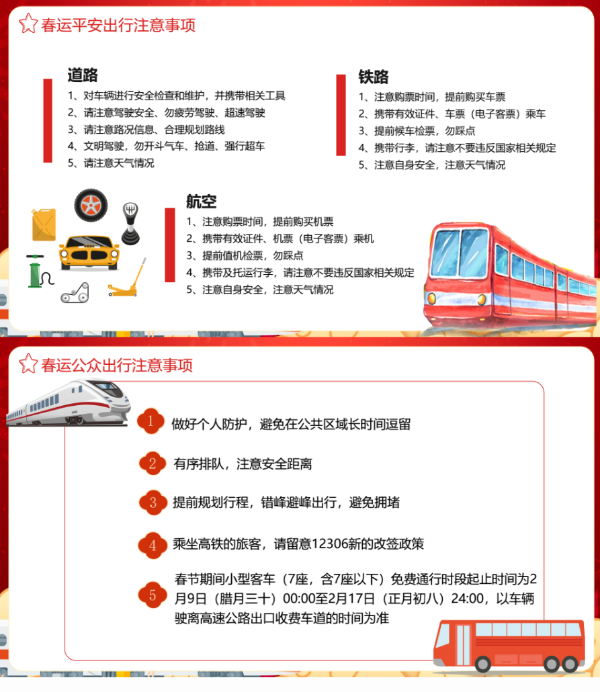 春运平安出行注意事项

道路
1、对车辆进行安全检查和维护，并携带相关工具
2、请注意驾驶安全、勿疲劳驾驶、超速驾驶
3、请注意路况信息、合理规划路线
4、文明驾驶，勿开斗气车、抢道、强行超车
5、请注意天气情况

铁路
1、注意购票时间，提前购买车票
2、携带有效证件、车票（电子客票）乘车
3、提前候车检票，勿踩点
4、携带行李，请注意不要违反国家相关规定
5、注意自身安全，注意天气情况

航空
1、注意购票时间，提前购买机票
2、携带有效证件、机票（电子客票）乘机
3、提前值机检票，勿踩点
4、携带及托运行李，请注意不要违反国家相关规定
5、注意自身安全，注意天气情况

春运公众出行注意事项

1 做好个人防护，避免在公共区域长时间逗留

2 有序排队，注意安全距离

3 提前规划行程，错峰避峰出行，避免拥堵

4 乘坐高铁的旅客，请留意12306新的改签政策

5 春节期间小型客车（7座，含7座以下）免费通行时段起止时间为2月9日（腊月三十）00:00至2月17日（正月初八）24:00，以车辆驶离高速公路出口收费车道的时间为准